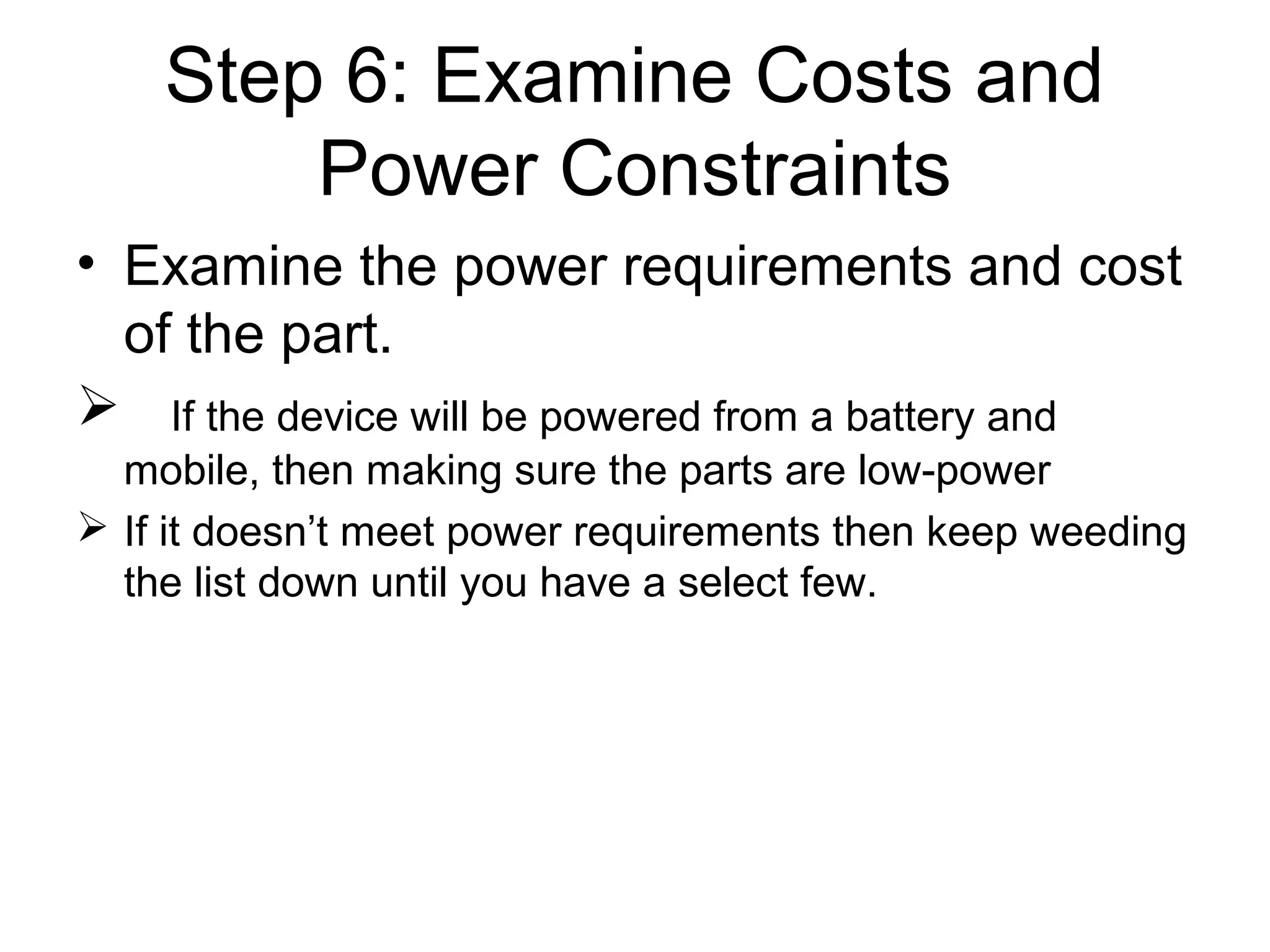 Step 6: Examine Costs and Power Constraints

• Examine the power requirements and cost of the part.

➢ If the device will be powered from a battery and mobile, then making sure the parts are low-power

➢ If it doesn’t meet power requirements then keep weeding the list down until you have a select few.